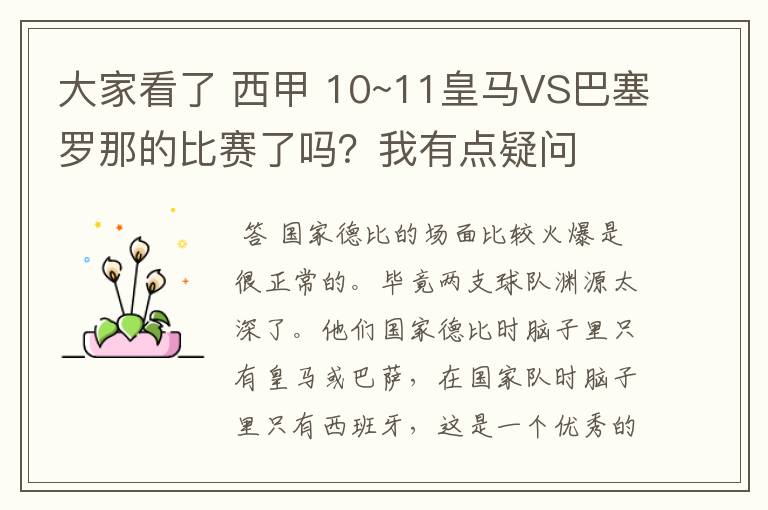 大家看了 西甲 10~11皇马VS巴塞罗那的比赛了吗？我有点疑问

答 国家德比的场面比较火爆是很正常的。毕竟两支球队渊源太深了。他们国家德比时脑子里只有皇马或巴萨，在国家队时脑子里只有西班牙，这是一个优秀的